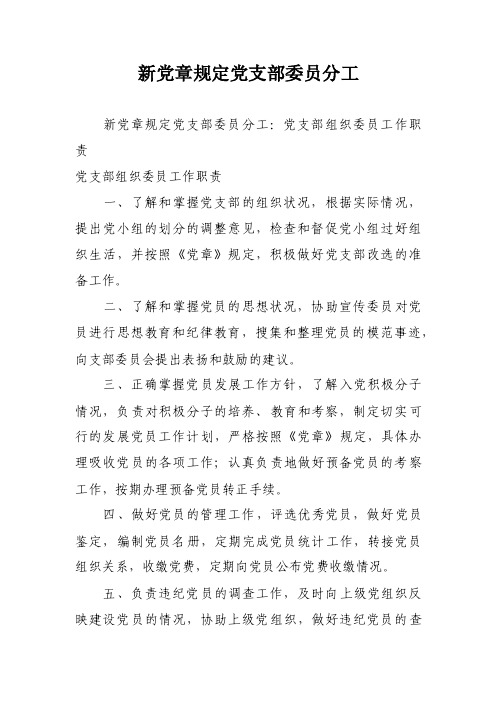 新党章规定党支部委员分工

新党章规定党支部委员分工：党支部组织委员工作职责

党支部组织委员工作职责

一、了解和掌握党支部的组织状况，根据实际情况，提出党小组的划分的调整意见，检查和督促党小组过好组织生活，并按照《党章》规定，积极做好党支部改选的准备工作。

二、了解和掌握党员的思想状况，协助宣传委员对党员进行思想教育和纪律教育，搜集和整理党员的模范事迹，向支部委员会提出表扬和鼓励的建议。

三、正确掌握党员发展工作方针，了解入党积极分子情况，负责对积极分子的培养、教育和考察，制定切实可行的发展党员工作计划，严格按照《党章》规定，具体办理吸收党员的各项工作；认真负责地做好预备党员的考察工作，按期办理预备党员转正手续。

四、做好党员的管理工作，评选优秀党员，做好党员鉴定，编制党员名册，定期完成党员统计工作，转接党员组织关系，收缴党费，定期向党员公布党费收缴情况。

五、负责违纪党员的调查工作，及时向上级党组织反映建设党员的情况，协助上级党组织，做好违纪党员的查